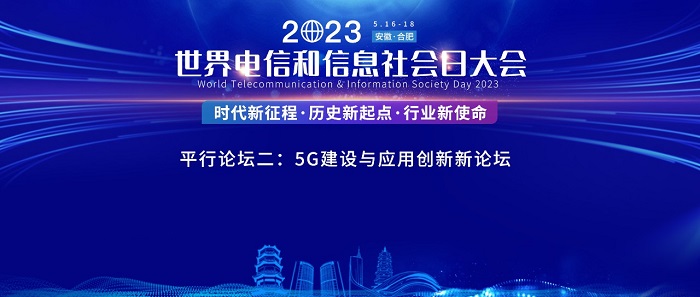 2023 5.16-18 安徽·合肥
世界电信和信息社会日大会
World Telecommunication & Information Society Day 2023
时代新征程·历史新起点·行业新使命

平行论坛二：5G建设与应用创新新论坛